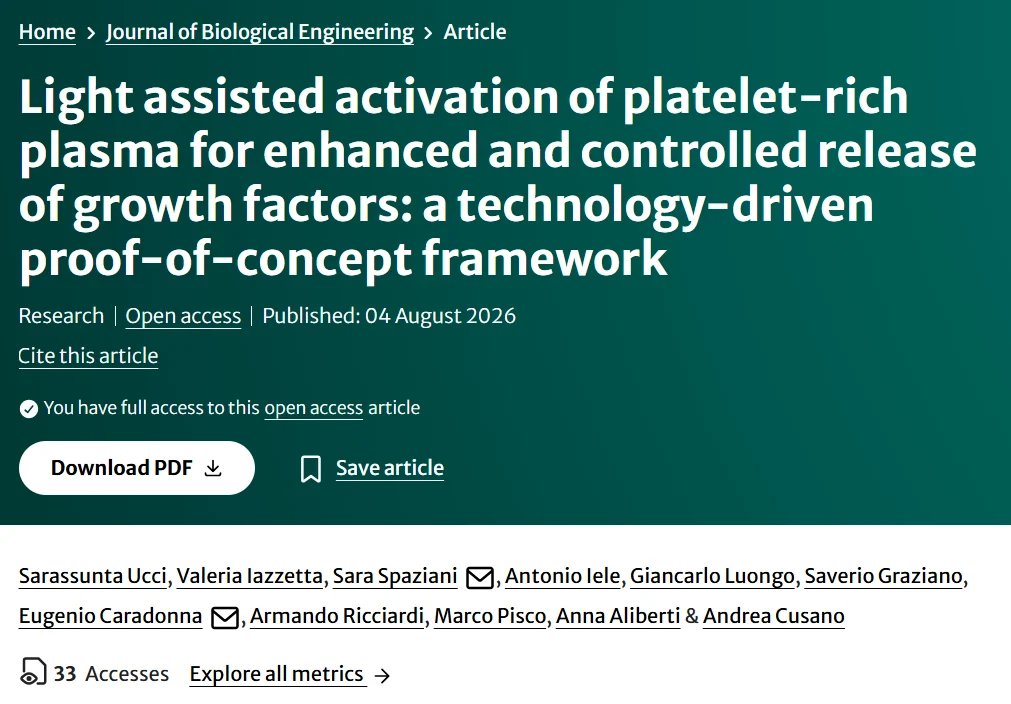 Home > Journal of Biological Engineering > Article

Light assisted activation of platelet-rich plasma for enhanced and controlled release of growth factors: a technology-driven proof-of-concept framework

Research | Open access | Published: 04 August 2026

Cite this article

You have full access to this open access article

Download PDF

Save article

Sarassunta Ucci, Valeria Iazzetta, Sara Spaziani, Antonio Iele, Giancarlo Luongo, Saverio Graziano, Eugenio Caradonna, Armando Ricciardi, Marco Pisco, Anna Aliberti & Andrea Cusano

33 Accesses Explore all metrics →